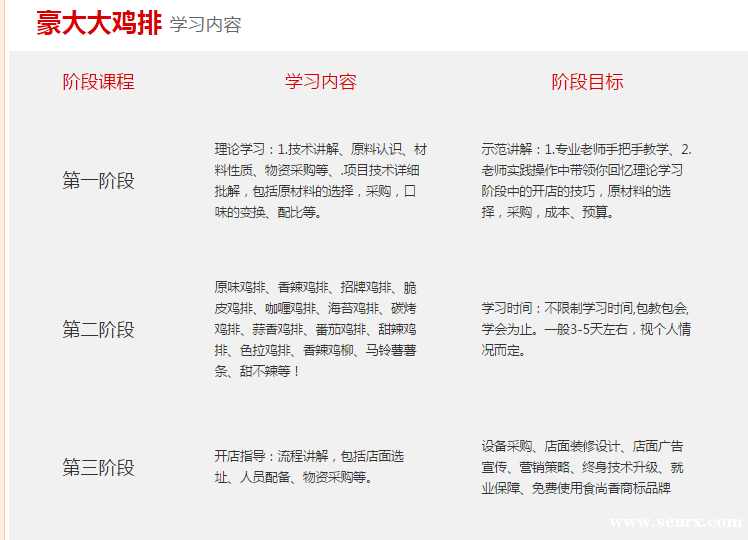 豪大大鸡排 学习内容

| 阶段课程 | 学习内容 | 阶段目标 |
|---|---|---|
| 第一阶段 | 理论学习：1.技术讲解、原料认识、材料性质、物资采购等、.项目技术详细批解，包括原材料的选择，采购，口味的变换、配比等。 | 示范讲解：1.专业老师手把手教学、2.老师实践操作中带领你回忆理论学习阶段中的开店的技巧，原材料的选择，采购，成本、预算。 |
| 第二阶段 | 原味鸡排、香辣鸡排、招牌鸡排、脆皮鸡排、咖喱鸡排、海苔鸡排、碳烤鸡排、蒜香鸡排、番茄鸡排、甜辣鸡排、色拉鸡排、香辣鸡柳、马铃薯薯条、甜不辣等！ | 学习时间：不限制学习时间,包教包会,学会为止。一般3-5天左右，视个人情况而定。 |
| 第三阶段 | 开店指导：流程讲解，包括店面选址、人员配备、物资采购等。 | 设备采购、店面装修设计、店面广告宣传、营销策略、终身技术升级、就业保障、免费使用食尚香商标品牌 |

www.senrx.com